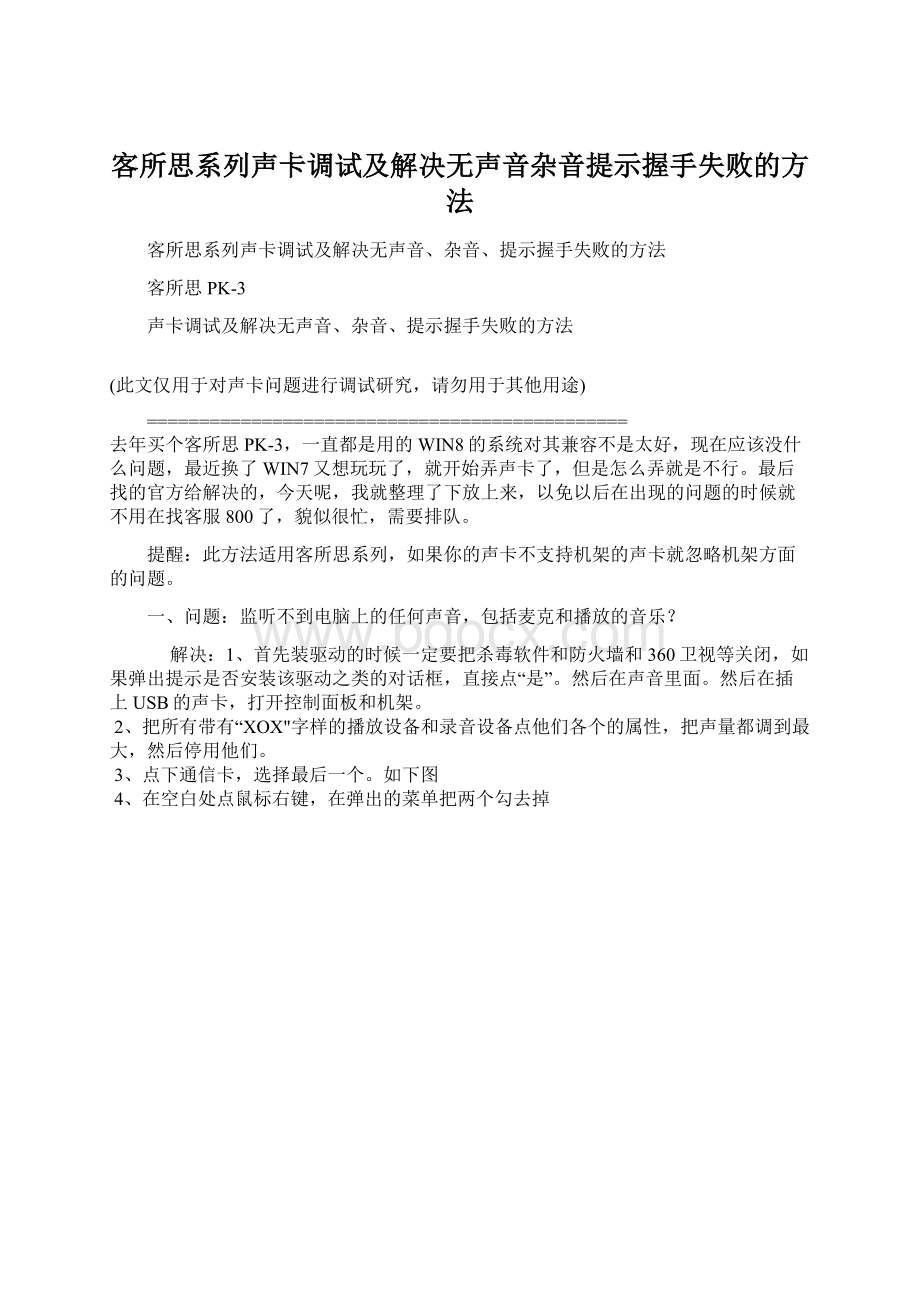 客所思系列声卡调试及解决无声音杂音提示握手失败的方法

客所思系列声卡调试及解决无声音、杂音、提示握手失败的方法

客所思 PK-3

声卡调试及解决无声音、杂音、提示握手失败的方法

(此文仅用于对声卡问题进行调试研究，请勿用于其他用途)

==============================================

去年买个客所思 PK-3，一直都是用的 WIN8 的系统对其兼容不是太好，现在应该没什么问题，最近换了 WIN7 又想玩玩了，就开始弄声卡了，但是怎么弄就是不行。最后找的官方给解决的，今天呢，我就整理了下放上来，以免以后在出现的问题的时候就不用在找客服 800 了，貌似很忙，需要排队。

提醒：此方法适用客所思系列，如果你的声卡不支持机架的声卡就忽略机架方面的问题。

一、问题：监听不到电脑上的任何声音，包括麦克和播放的音乐？

解决：1、首先装驱动的时候一定要把杀毒软件和防火墙和 360 卫视等关闭，如果弹出提示是否安装该驱动之类的对话框，直接点“是”。然后在声音里面。然后在插上 USB 的声卡，打开控制面板和机架。

2、把所有带有“XOX"字样的播放设备和录音设备点他们各个的属性，把声量都调到最大，然后停用他们。

3、点下通信卡，选择最后一个。如下图

4、在空白处点鼠标右键，在弹出的菜单把两个勾去掉

www.bdocx.com